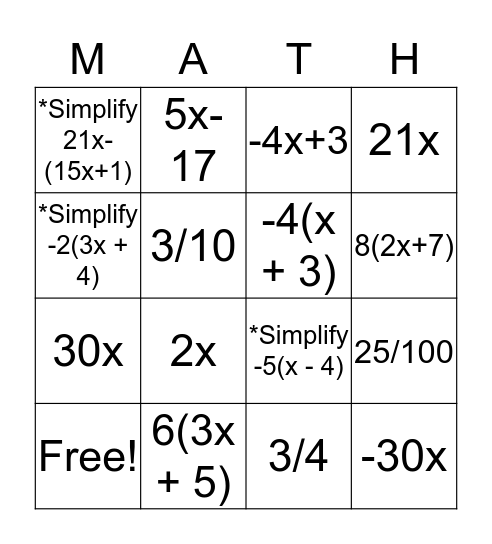 | M | A | T | H |
|---|---|---|---|
| *Simplify $21x-(15x+1)$ | $5x-17$ | $-4x+3$ | $21x$ |
| *Simplify $-2(3x + 4)$ | $3/10$ | $-4(x + 3)$ | $8(2x+7)$ |
| $30x$ | $2x$ | *Simplify $-5(x - 4)$ | $25/100$ |
| Free! | $6(3x + 5)$ | $3/4$ | $-30x$ |